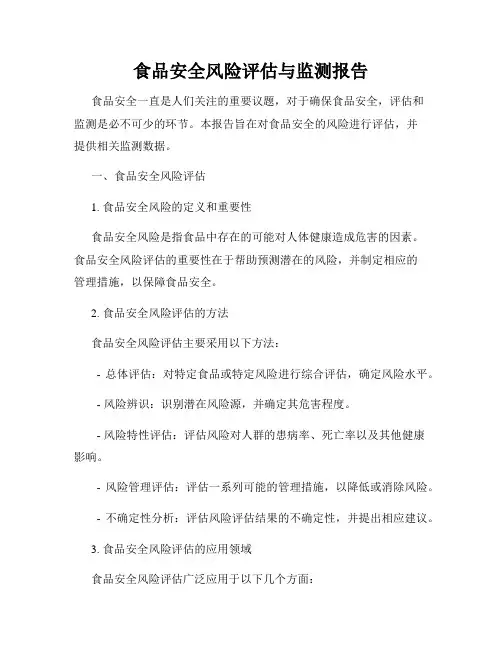 食品安全风险评估与监测报告

食品安全一直是人们关注的重要议题，对于确保食品安全，评估和监测是必不可少的环节。本报告旨在对食品安全的风险进行评估，并提供相关监测数据。

一、食品安全风险评估

1. 食品安全风险的定义和重要性

食品安全风险是指食品中存在的可能对人体健康造成危害的因素。食品安全风险评估的重要性在于帮助预测潜在的风险，并制定相应的管理措施，以保障食品安全。

2. 食品安全风险评估的方法

食品安全风险评估主要采用以下方法：

- 总体评估：对特定食品或特定风险进行综合评估，确定风险水平。

- 风险辨识：识别潜在风险源，并确定其危害程度。

- 风险特性评估：评估风险对人群的患病率、死亡率以及其他健康影响。

- 风险管理评估：评估一系列可能的管理措施，以降低或消除风险。

- 不确定性分析：评估风险评估结果的不确定性，并提出相应建议。

3. 食品安全风险评估的应用领域

食品安全风险评估广泛应用于以下几个方面：